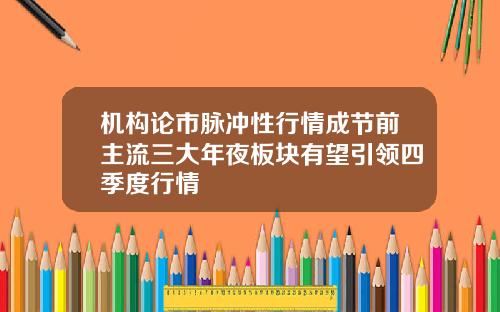 机构论市脉冲性行情成节前主流三大年夜板块有望引领四季度行情